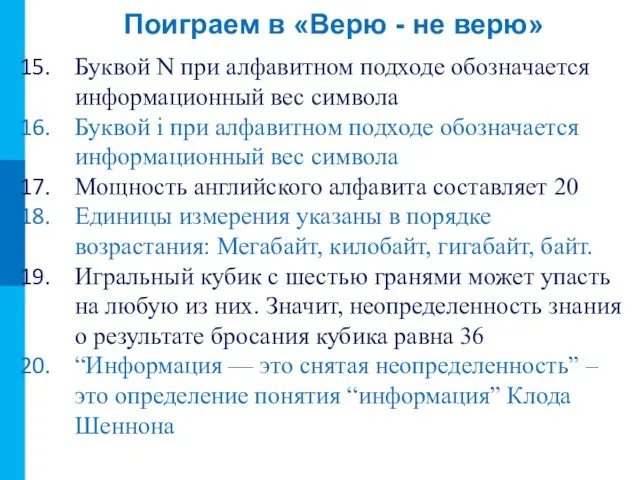 Поиграем в «Верю - не верю»

15. Буквой N при алфавитном подходе обозначается информационный вес символа
16. Буквой i при алфавитном подходе обозначается информационный вес символа
17. Мощность английского алфавита составляет 20
18. Единицы измерения указаны в порядке возрастания: Мегабайт, килобайт, гигабайт, байт.
19. Игральный кубик с шестью гранями может упасть на любую из них. Значит, неопределенность знания о результате бросания кубика равна 36
20. “Информация — это снятая неопределенность” – это определение понятия “информация” Клода Шеннона